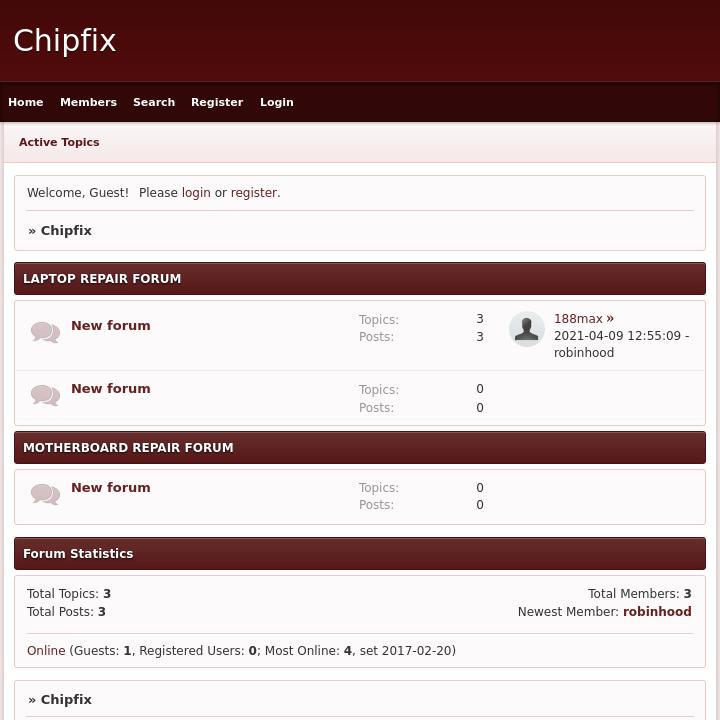 Chipfix

Home Members Search Register Login

Active Topics

Welcome, Guest! Please login or register.

» Chipfix

LAPTOP REPAIR FORUM

New forum
Topics: 3
Posts: 3
188max »
2021-04-09 12:55:09 - robinhood

New forum
Topics: 0
Posts: 0

MOTHERBOARD REPAIR FORUM

New forum
Topics: 0
Posts: 0

Forum Statistics

Total Topics: 3
Total Posts: 3
Total Members: 3
Newest Member: robinhood

Online (Guests: 1, Registered Users: 0; Most Online: 4, set 2017-02-20)

» Chipfix